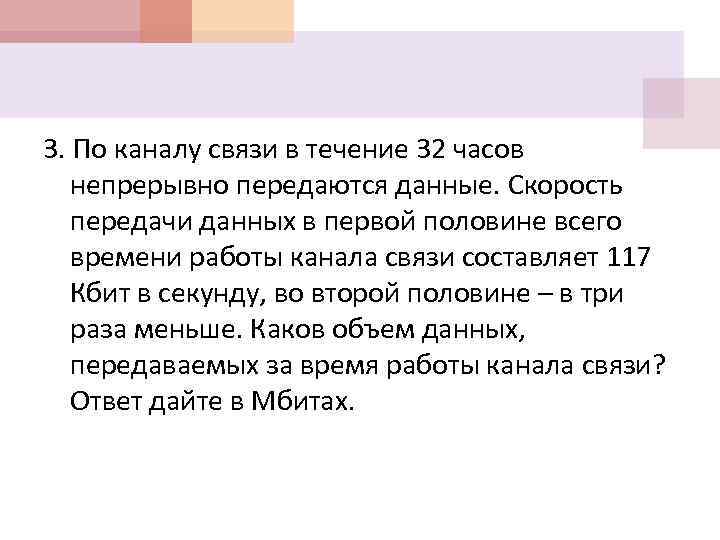 3. По каналу связи в течение 32 часов непрерывно передаются данные. Скорость передачи данных в первой половине всего времени работы канала связи составляет 117 Кбит в секунду, во второй половине – в три раза меньше. Каков объем данных, передаваемых за время работы канала связи? Ответ дайте в Мбитах.